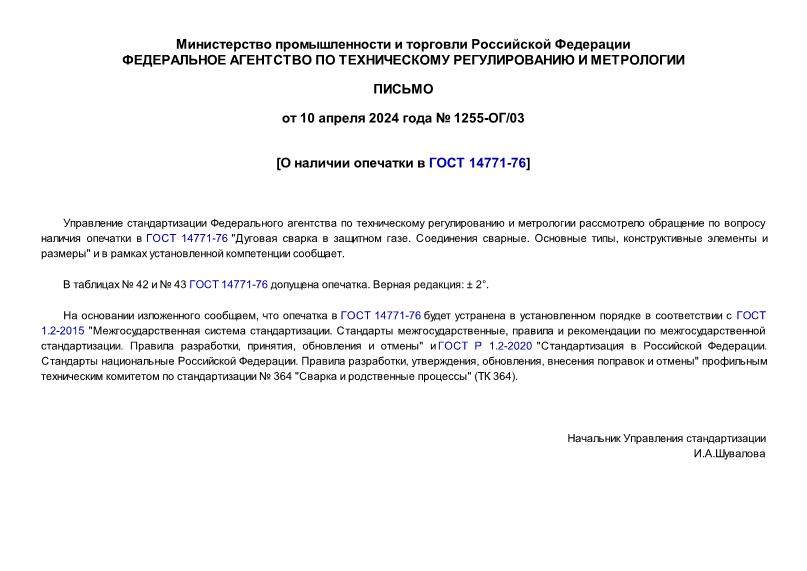 Министерство промышленности и торговли Российской Федерации
ФЕДЕРАЛЬНОЕ АГЕНТСТВО ПО ТЕХНИЧЕСКОМУ РЕГУЛИРОВАНИЮ И МЕТРОЛОГИИ

ПИСЬМО

от 10 апреля 2024 года № 1255-ОГ/03

[О наличии опечатки в ГОСТ 14771-76]

Управление стандартизации Федерального агентства по техническому регулированию и метрологии рассмотрело обращение по вопросу наличия опечатки в ГОСТ 14771-76 "Дуговая сварка в защитном газе. Соединения сварные. Основные типы, конструктивные элементы и размеры" и в рамках установленной компетенции сообщает.

В таблицах № 42 и № 43 ГОСТ 14771-76 допущена опечатка. Верная редакция: ± 2°.

На основании изложенного сообщаем, что опечатка в ГОСТ 14771-76 будет устранена в установленном порядке в соответствии с ГОСТ 1.2-2015 "Межгосударственная система стандартизации. Стандарты межгосударственные, правила и рекомендации по межгосударственной стандартизации. Правила разработки, принятия, обновления и отмены" и ГОСТ Р 1.2-2020 "Стандартизация в Российской Федерации. Стандарты национальные Российской Федерации. Правила разработки, утверждения, обновления, внесения поправок и отмены" профильным техническим комитетом по стандартизации № 364 "Сварка и родственные процессы" (ТК 364).

Начальник Управления стандартизации
И.А.Шувалова